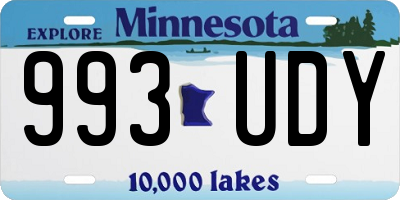 EXPLORE Minnesota

993 UDY

10,000 lakes